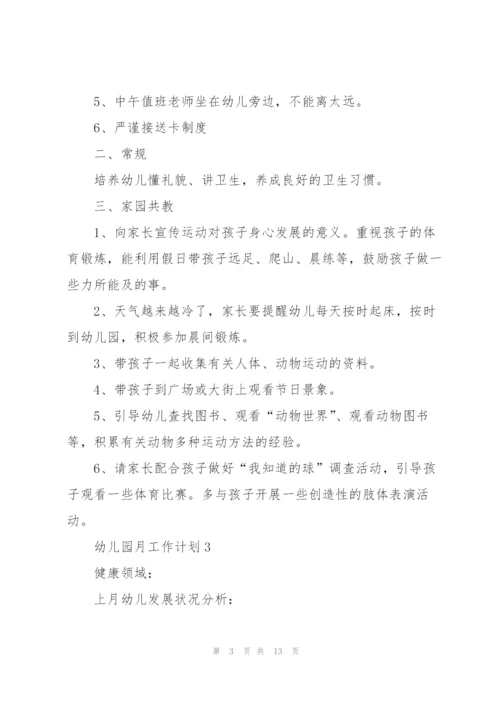 5、中午值班老师坐在幼儿旁边，不能离太远。

6、严谨接送卡制度

二、常规

培养幼儿懂礼貌、讲卫生，养成良好的卫生习惯。

三、家园共教

1、向家长宣传运动对孩子身心发展的意义。重视孩子的体育锻炼，能利用假日带孩子远足、爬山、晨练等，鼓励孩子做一些力所能及的事。

2、天气越来越冷了，家长要提醒幼儿每天按时起床，按时到幼儿园，积极参加晨间锻炼。

3、带孩子一起收集有关人体、动物运动的资料。

4、带孩子到广场或大街上观看节日景象。

5、引导幼儿查找图书、观看“动物世界”、观看动物图书等，积累有关动物多种运动方法的经验。

6、请家长配合孩子做好“我知道的球”调查活动，引导孩子观看一些体育比赛。多与孩子开展一些创造性的肢体表演活动。

幼儿园月工作计划3

健康领域：

上月幼儿发展状况分析：

第 3 页 共 13 页